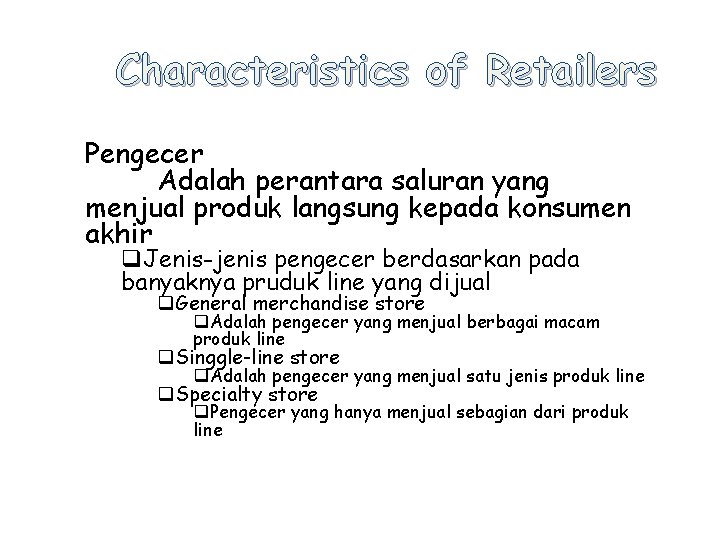 Characteristics of Retailers

Pengecer

Adalah perantara saluran yang menjual produk langsung kepada konsumen akhir

❑Jenis-jenis pengecer berdasarkan pada banyaknya pruduk line yang dijual

❑General merchandise store

❑Adalah pengecer yang menjual berbagai macam produk line

❑Singgle-line store

❑Adalah pengecer yang menjual satu jenis produk line

❑Specialty store

❑Pengecer yang hanya menjual sebagian dari produk line